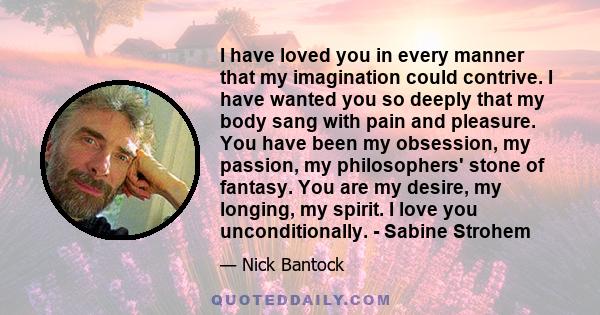 I have loved you in every manner that my imagination could contrive. I have wanted you so deeply that my body sang with pain and pleasure. You have been my obsession, my passion, my philosophers' stone of fantasy. You are my desire, my longing, my spirit. I love you unconditionally. - Sabine Strohem

— Nick Bantock

QUOTEDDAILY.COM